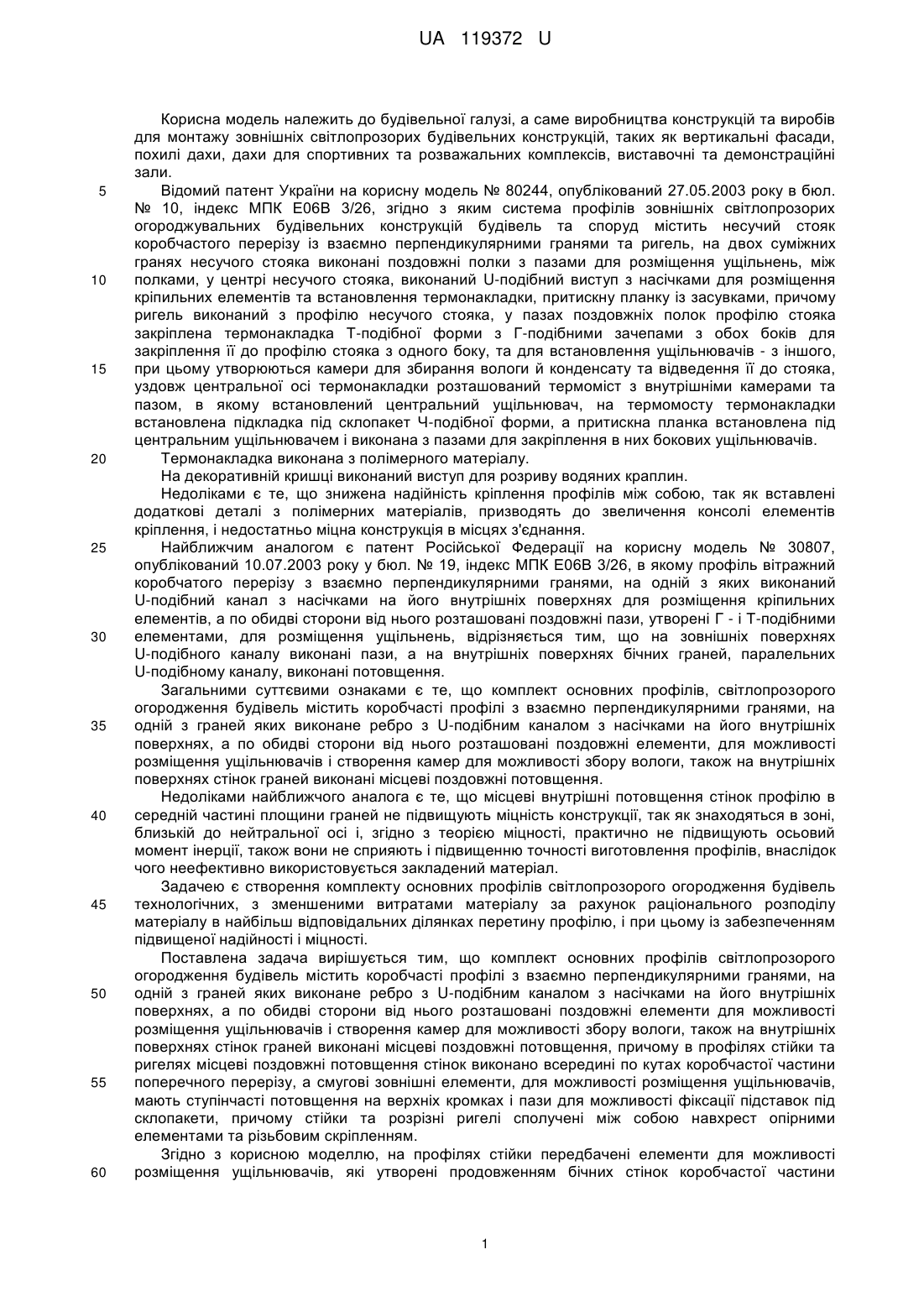 UA 119372 U

Корисна модель належить до будівельної галузі, а саме виробництва конструкцій та виробів для монтажу зовнішніх світлопрозорих будівельних конструкцій, таких як вертикальні фасади, похилі дахи, дахи для спортивних та розважальних комплексів, виставочні та демонстраційні зали.

5 Відомий патент України на корисну модель № 80244, опублікований 27.05.2003 року в бюл. № 10, індекс МПК E06B 3/26, згідно з яким система профілів зовнішніх світлопрозорих огороджувальних будівельних конструкцій будівель та споруд містить несучий стояк коробчастого перерізу із взаємно перпендикулярними гранями та ригель, на двох суміжних гранях несучого стояка виконані поздовжні полки з пазами для розміщення ущільнень, між 10 полками, у центрі несучого стояка, виконаний U-подібний виступ з насічками для розміщення кріпильних елементів та встановлення термонакладки, притискну планку із засувками, причому ригель виконаний з профілю несучого стояка, у пазах поздовжніх полок профілю стояка закріплена термонакладка Т-подібної форми з Г-подібними зачепами з обох боків для закріплення її до профілю стояка з одного боку, та для встановлення ущільнювачів - з іншого, 15 при цьому утворюються камери для збирання вологи й конденсату та відведення її до стояка, уздовж центральної осі термонакладки розташований термоміст з внутрішніми камерами та пазом, в якому встановлений центральний ущільнювач, на термомосту термонакладки встановлена підкладка під склопакет Ч-подібної форми, а притискна планка встановлена під центральним ущільнювачем і виконана з пазами для закріплення в них бокових ущільнювачів.

20 Термонакладка виконана з полімерного матеріалу.

На декоративній кришці виконаний виступ для розриву водяних краплин.

Недоліками є те, що знижена надійність кріплення профілів між собою, так як вставлені додаткові деталі з полімерних матеріалів, призводять до збільшення консолі елементів кріплення, і недостатньо міцна конструкція в місцях з'єднання.

25 Найближчим аналогом є патент Російської Федерації на корисну модель № 30807, опублікований 10.07.2003 року у бюл. № 19, індекс МПК E06B 3/26, в якому профіль вітражний коробчатого перерізу з взаємно перпендикулярними гранями, на одній з яких виконаний U-подібний канал з насічками на його внутрішніх поверхнях для розміщення кріпильних елементів, а по обидві сторони від нього розташовані поздовжні пази, утворені Г - і Т-подібними 30 елементами, для розміщення ущільнень, відрізняється тим, що на зовнішніх поверхнях U-подібного каналу виконані пази, а на внутрішніх поверхнях бічних граней, паралельних U-подібному каналу, виконані потовщення.

Загальними суттєвими ознаками є те, що комплект основних профілів, світлопрозорого огородження будівель містить коробчасті профілі з взаємно перпендикулярними гранями, на 35 одній з граней яких виконане ребро з U-подібним каналом з насічками на його внутрішніх поверхнях, а по обидві сторони від нього розташовані поздовжні елементи, для можливості розміщення ущільнювачів і створення камер для можливості збору вологи, також на внутрішніх поверхнях стінок граней виконані місцеві поздовжні потовщення.

Недоліками найближчого аналога є те, що місцеві внутрішні потовщення стінок профілю в 40 середній частині площини граней не підвищують міцність конструкції, так як знаходяться в зоні, близькій до нейтральної осі і, згідно з теорією міцності, практично не підвищують осьовий момент інерції, також вони не сприяють і підвищенню точності виготовлення профілів, внаслідок чого неефективно використовується закладений матеріал.

Задачею є створення комплекту основних профілів світлопрозорого огородження будівель 45 технологічних, з зменшеними витратами матеріалу за рахунок раціонального розподілу матеріалу в найбільш відповідальних ділянках перетину профілю, і при цьому із забезпеченням підвищеної надійності і міцності.

Поставлена задача вирішується тим, що комплект основних профілів світлопрозорого огородження будівель містить коробчасті профілі з взаємно перпендикулярними гранями, на 50 одній з граней яких виконане ребро з U-подібним каналом з насічками на його внутрішніх поверхнях, а по обидві сторони від нього розташовані поздовжні елементи для можливості розміщення ущільнювачів і створення камер для можливості збору вологи, також на внутрішніх поверхнях стінок граней виконані місцеві поздовжні потовщення, причому в профілях стійки та ригелях місцеві поздовжні потовщення стінок виконано всередині по кутах коробчастої частини 55 поперечного перерізу, а смугові зовнішні елементи, для можливості розміщення ущільнювачів, мають ступінчасті потовщення на верхніх кромках і пази для можливості фіксації підставок під склопакети, причому стійки та розрізні ригелі сполучені між собою навхрест опірними елементами та різьбовим скріпленням.

Згідно з корисною моделлю, на профілях стійки передбачені елементи для можливості 60 розміщення ущільнювачів, які утворені продовженням бічних стінок коробчастої частини

1